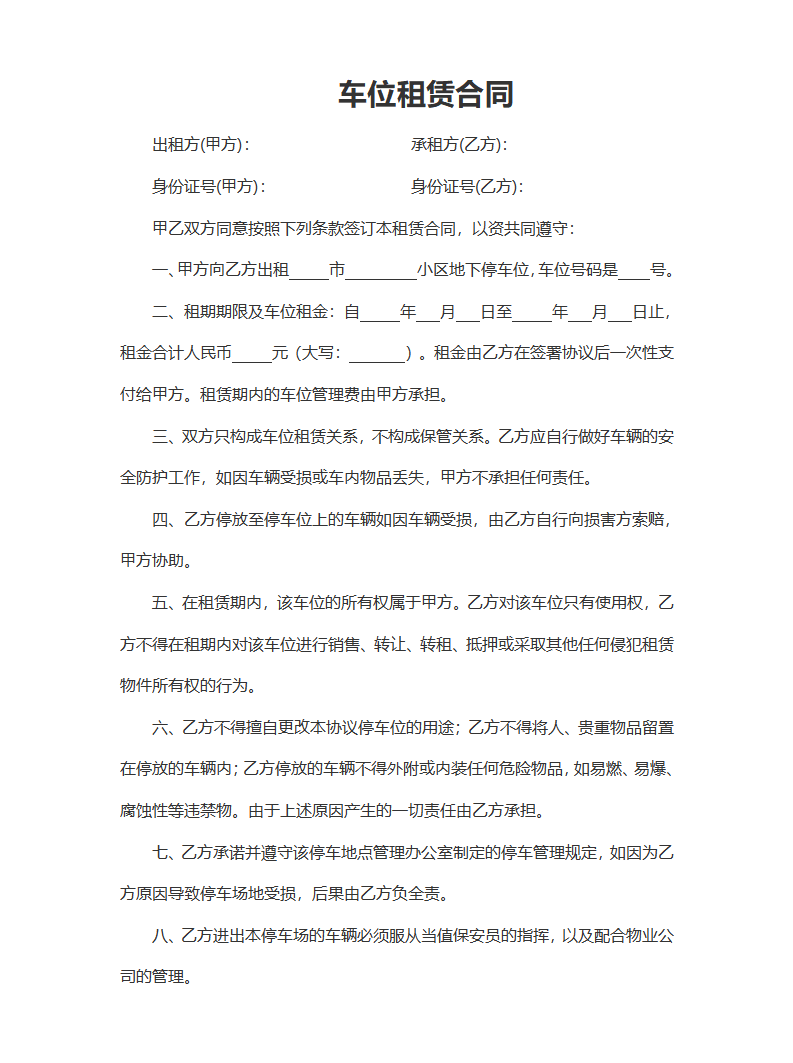 车位租赁合同

出租方(甲方)：　　　　　　　　承租方(乙方)：

身份证号(甲方)：　　　　　　　身份证号(乙方)：

甲乙双方同意按照下列条款签订本租赁合同，以资共同遵守：

一、甲方向乙方出租_____市_________小区地下停车位，车位号码是____号。

二、租期期限及车位租金：自_____年___月___日至_____年___月___日止，租金合计人民币_____元（大写：_______）。租金由乙方在签署协议后一次性支付给甲方。租赁期内的车位管理费由甲方承担。

三、双方只构成车位租赁关系，不构成保管关系。乙方应自行做好车辆的安全防护工作，如因车辆受损或车内物品丢失，甲方不承担任何责任。

四、乙方停放至停车位上的车辆如因车辆受损，由乙方自行向损害方索赔，甲方协助。

五、在租赁期内，该车位的所有权属于甲方。乙方对该车位只有使用权，乙方不得在租期内对该车位进行销售、转让、转租、抵押或采取其他任何侵犯租赁物件所有权的行为。

六、乙方不得擅自更改本协议停车位的用途；乙方不得将人、贵重物品留置在停放的车辆内；乙方停放的车辆不得外附或内装任何危险物品，如易燃、易爆、腐蚀性等违禁物。由于上述原因产生的一切责任由乙方承担。

七、乙方承诺并遵守该停车地点管理办公室制定的停车管理规定，如因为乙方原因导致停车场地受损，后果由乙方负全责。

八、乙方进出本停车场的车辆必须服从当值保安员的指挥，以及配合物业公司的管理。